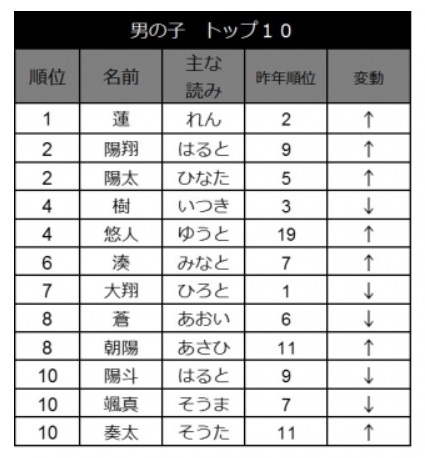 男の子　トップ１０

| 順位 | 名前 | 主な読み | 昨年順位 | 変動 |
|---|---|---|---|---|
| 1 | 蓮 | れん | 2 | ↑ |
| 2 | 陽翔 | はると | 9 | ↑ |
| 2 | 陽太 | ひなた | 5 | ↑ |
| 4 | 樹 | いつき | 3 | ↓ |
| 4 | 悠人 | ゆうと | 19 | ↑ |
| 6 | 湊 | みなと | 7 | ↑ |
| 7 | 大翔 | ひろと | 1 | ↓ |
| 8 | 蒼 | あおい | 6 | ↓ |
| 8 | 朝陽 | あさひ | 11 | ↑ |
| 10 | 陽斗 | はると | 9 | ↓ |
| 10 | 颯真 | そうま | 7 | ↓ |
| 10 | 奏太 | そうた | 11 | ↑ |